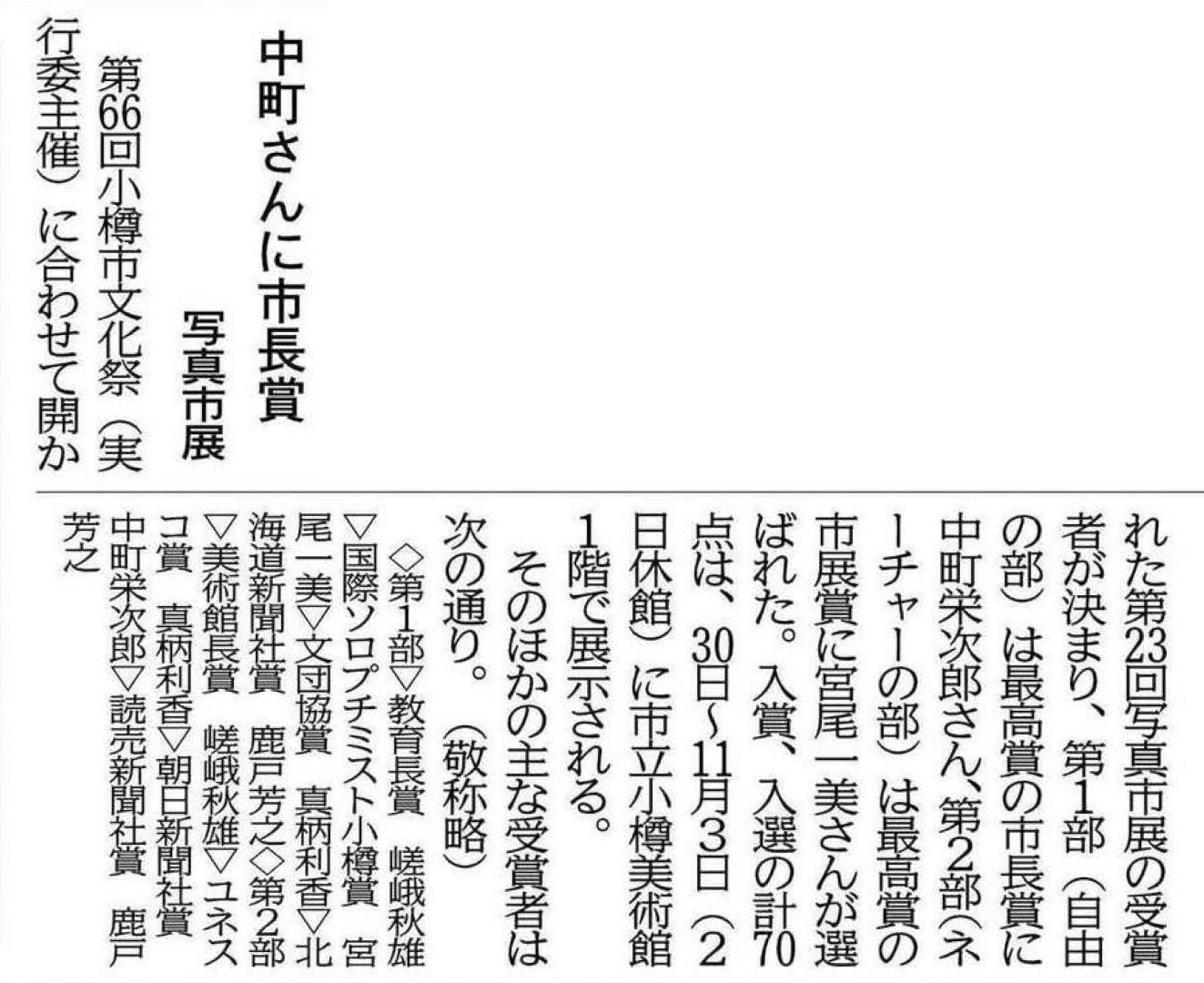 中町さんに市長賞

写真市展

第66回小樽市文化祭（実行委主催）に合わせて開かれた第23回写真市展の受賞者が決まり、第1部（自由の部）は最高賞の市長賞に中町栄次郎さん、第2部（ネーチャーの部）は最高賞の市展賞に宮尾一美さんが選ばれた。入賞、入選の計70点は、30日～11月3日（2日休館）に市立小樽美術館1階で展示される。

そのほかの主な受賞者は次の通り。（敬称略）

◇第1部▽教育長賞　嵯峨秋雄▽国際ソロプチミスト小樽賞　宮尾一美▽文団協賞　真柄利香▽北海道新聞社賞　鹿戸芳之◇第2部▽美術館長賞　嵯峨秋雄▽ユネスコ賞　真柄利香▽朝日新聞社賞　中町栄次郎▽読売新聞社賞　鹿戸芳之